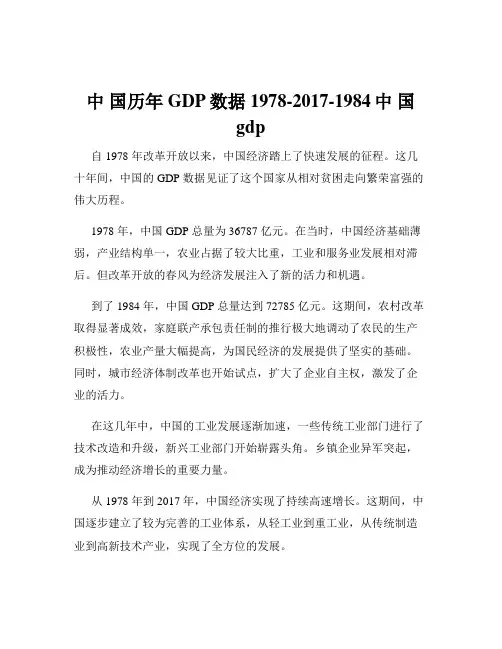 中 国历年 GDP 数据 1978-2017-1984 中 国 gdp

自 1978 年改革开放以来，中国经济踏上了快速发展的征程。这几十年间，中国的 GDP 数据见证了这个国家从相对贫困走向繁荣富强的伟大历程。

1978 年，中国 GDP 总量为 36787 亿元。在当时，中国经济基础薄弱，产业结构单一，农业占据了较大比重，工业和服务业发展相对滞后。但改革开放的春风为经济发展注入了新的活力和机遇。

到了 1984 年，中国 GDP 总量达到 72785 亿元。这期间，农村改革取得显著成效，家庭联产承包责任制的推行极大地调动了农民的生产积极性，农业产量大幅提高，为国民经济的发展提供了坚实的基础。同时，城市经济体制改革也开始试点，扩大了企业自主权，激发了企业的活力。

在这几年中，中国的工业发展逐渐加速，一些传统工业部门进行了技术改造和升级，新兴工业部门开始崭露头角。乡镇企业异军突起，成为推动经济增长的重要力量。

从 1978 年到 2017 年，中国经济实现了持续高速增长。这期间，中国逐步建立了较为完善的工业体系，从轻工业到重工业，从传统制造业到高新技术产业，实现了全方位的发展。